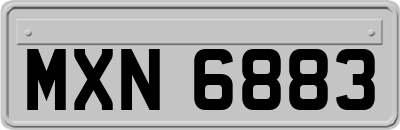 MXN 6883